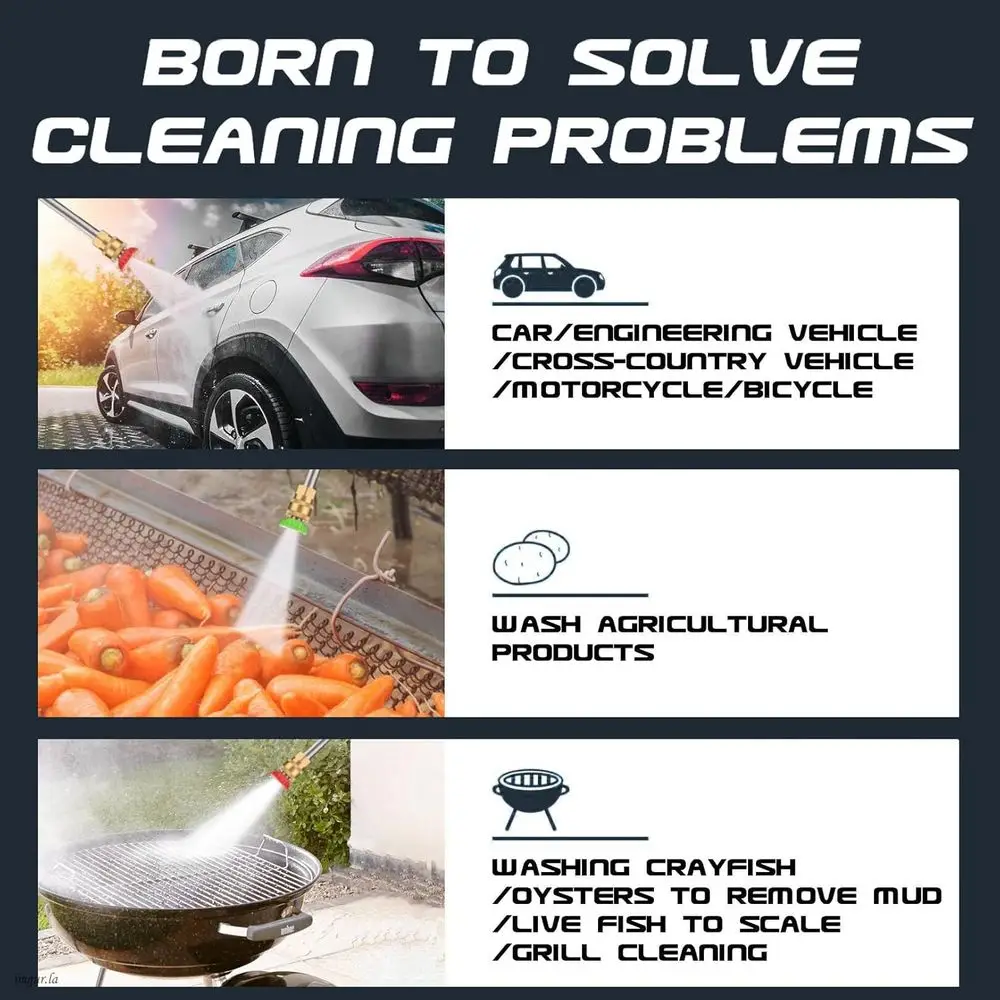 BORN TO SOLVE CLEANING PROBLEMS

CAR/ENGINEERING VEHICLE
/CROSS-COUNTRY VEHICLE
/MOTORCYCLE/BICYCLE

WASH AGRICULTURAL PRODUCTS

WASHING CRAYFISH
/OYSTERS TO REMOVE MUD
/LIVE FISH TO SCALE
/GRILL CLEANING